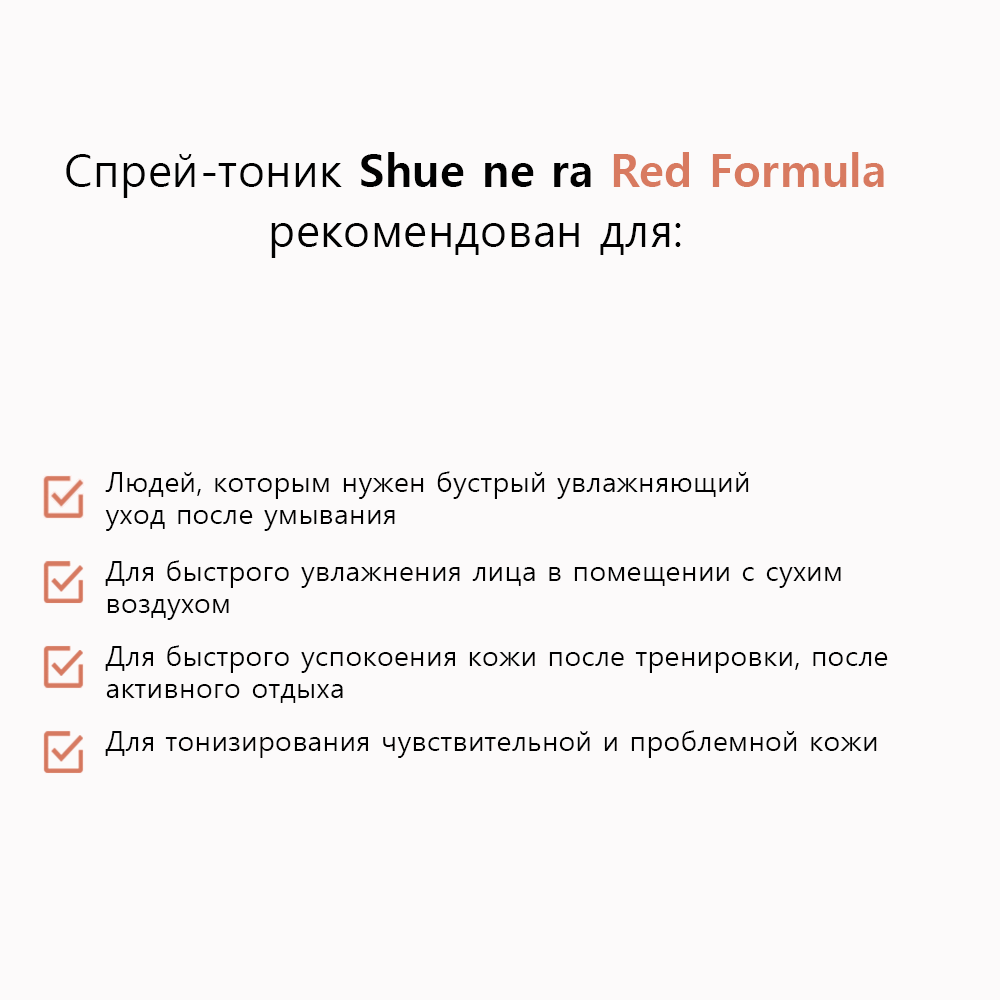 Спрей-тоник Shue ne ra Red Formula рекомендован для:

Людей, которым нужен бустрый увлажняющий уход после умывания

Для быстрого увлажнения лица в помещении с сухим воздухом

Для быстрого успокоения кожи после тренировки, после активного отдыха

Для тонизирования чувствительной и проблемной кожи